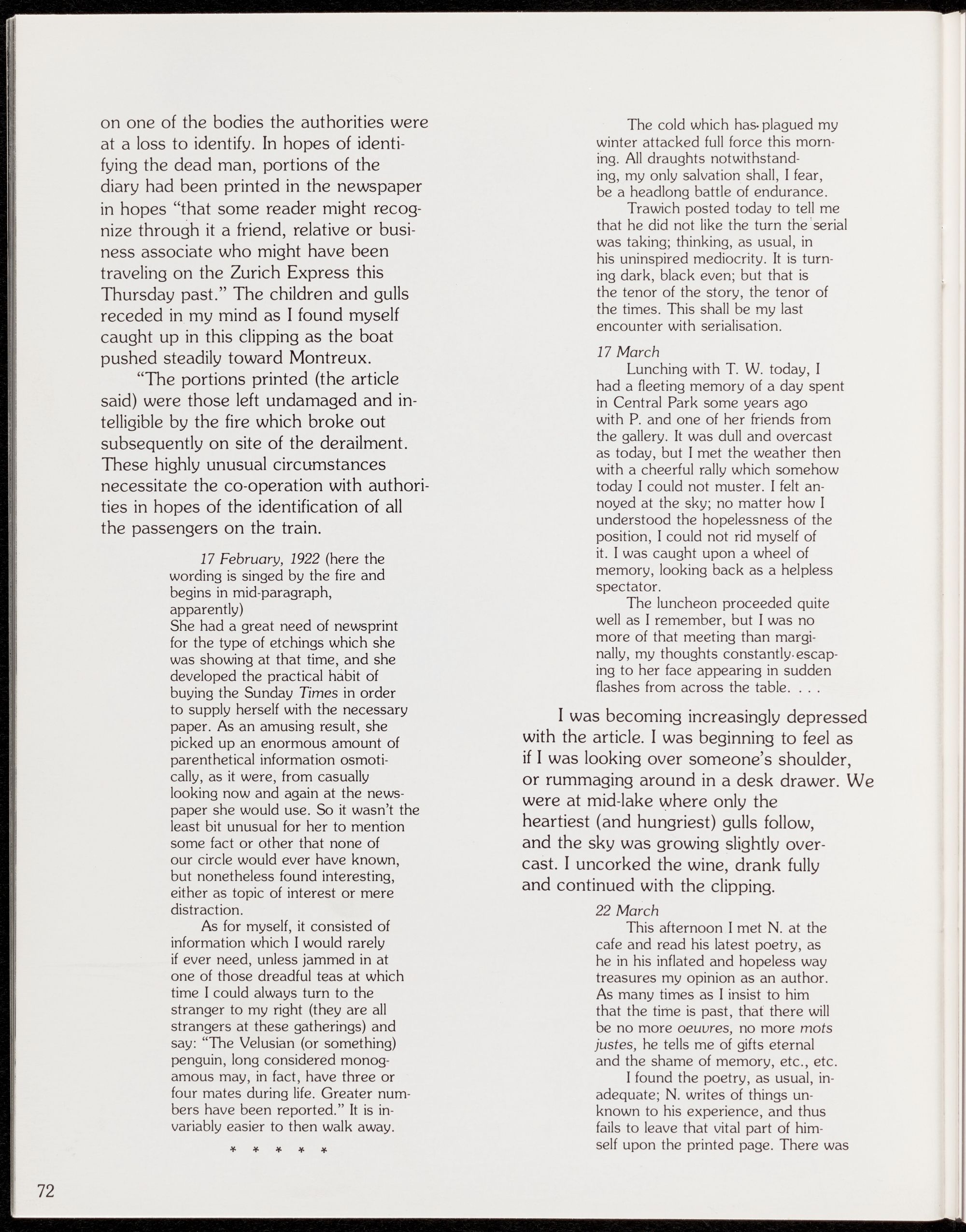 on one of the bodies the authorities were at a loss to identify. In hopes of identifying the dead man, portions of the diary had been printed in the newspaper in hopes "that some reader might recognize through it a friend, relative or business associate who might have been traveling on the Zurich Express this Thursday past." The children and gulls receded in my mind as I found myself caught up in this clipping as the boat pushed steadily toward Montreux.

"The portions printed (the article said) were those left undamaged and intelligible by the fire which broke out subsequently on site of the derailment. These highly unusual circumstances necessitate the co-operation with authorities in hopes of the identification of all the passengers on the train.

17 February, 1922 (here the wording is singed by the fire and begins in mid-paragraph, apparently)
She had a great need of newsprint for the type of etchings which she was showing at that time, and she developed the practical habit of buying the Sunday Times in order to supply herself with the necessary paper. As an amusing result, she picked up an enormous amount of parenthetical information osmotically, as it were, from casually looking now and again at the newspaper she would use. So it wasn't the least bit unusual for her to mention some fact or other that none of our circle would ever have known, but nonetheless found interesting, either as topic of interest or mere distraction.

As for myself, it consisted of information which I would rarely if ever need, unless jammed in at one of those dreadful teas at which time I could always turn to the stranger to my right (they are all strangers at these gatherings) and say: "The Velusian (or something) penguin, long considered monogamous may, in fact, have three or four mates during life. Greater numbers have been reported." It is invariably easier to then walk away.

* * * * *

The cold which has plagued my winter attacked full force this morning. All draughts notwithstanding, my only salvation shall, I fear, be a headlong battle of endurance.

Trawich posted today to tell me that he did not like the turn the serial was taking; thinking, as usual, in his uninspired mediocrity. It is turning dark, black even; but that is the tenor of the story, the tenor of the times. This shall be my last encounter with serialisation.

17 March
Lunching with T. W. today, I had a fleeting memory of a day spent in Central Park some years ago with P. and one of her friends from the gallery. It was dull and overcast as today, but I met the weather then with a cheerful rally which somehow today I could not muster. I felt annoyed at the sky; no matter how I understood the hopelessness of the position, I could not rid myself of it. I was caught upon a wheel of memory, looking back as a helpless spectator.

The luncheon proceeded quite well as I remember, but I was no more of that meeting than marginally, my thoughts constantly escaping to her face appearing in sudden flashes from across the table. . . .

I was becoming increasingly depressed with the article. I was beginning to feel as if I was looking over someone's shoulder, or rummaging around in a desk drawer. We were at mid-lake where only the heartiest (and hungriest) gulls follow, and the sky was growing slightly overcast. I uncorked the wine, drank fully and continued with the clipping.

22 March
This afternoon I met N. at the cafe and read his latest poetry, as he in his inflated and hopeless way treasures my opinion as an author. As many times as I insist to him that the time is past, that there will be no more oeuvres, no more mots justes, he tells me of gifts eternal and the shame of memory, etc., etc.

I found the poetry, as usual, inadequate; N. writes of things unknown to his experience, and thus fails to leave that vital part of himself upon the printed page. There was

72